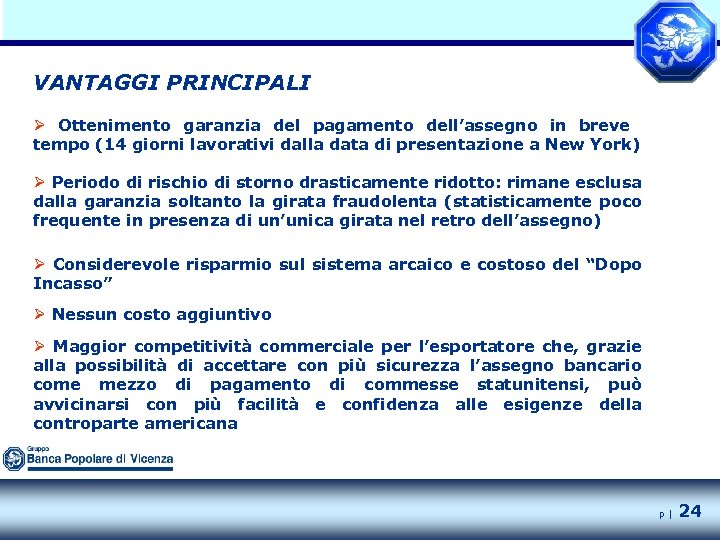 VANTAGGI PRINCIPALI

➢ Ottenimento garanzia del pagamento dell'assegno in breve tempo (14 giorni lavorativi dalla data di presentazione a New York)

➢ Periodo di rischio di storno drasticamente ridotto: rimane esclusa dalla garanzia soltanto la girata fraudolenta (statisticamente poco frequente in presenza di un'unica girata nel retro dell'assegno)

➢ Considerevole risparmio sul sistema arcaico e costoso del "Dopo Incasso"

➢ Nessun costo aggiuntivo

➢ Maggior competitività commerciale per l'esportatore che, grazie alla possibilità di accettare con più sicurezza l'assegno bancario come mezzo di pagamento di commesse statunitensi, può avvicinarsi con più facilità e confidenza alle esigenze della controparte americana

Gruppo
Banca Popolare di Vicenza

p | 24